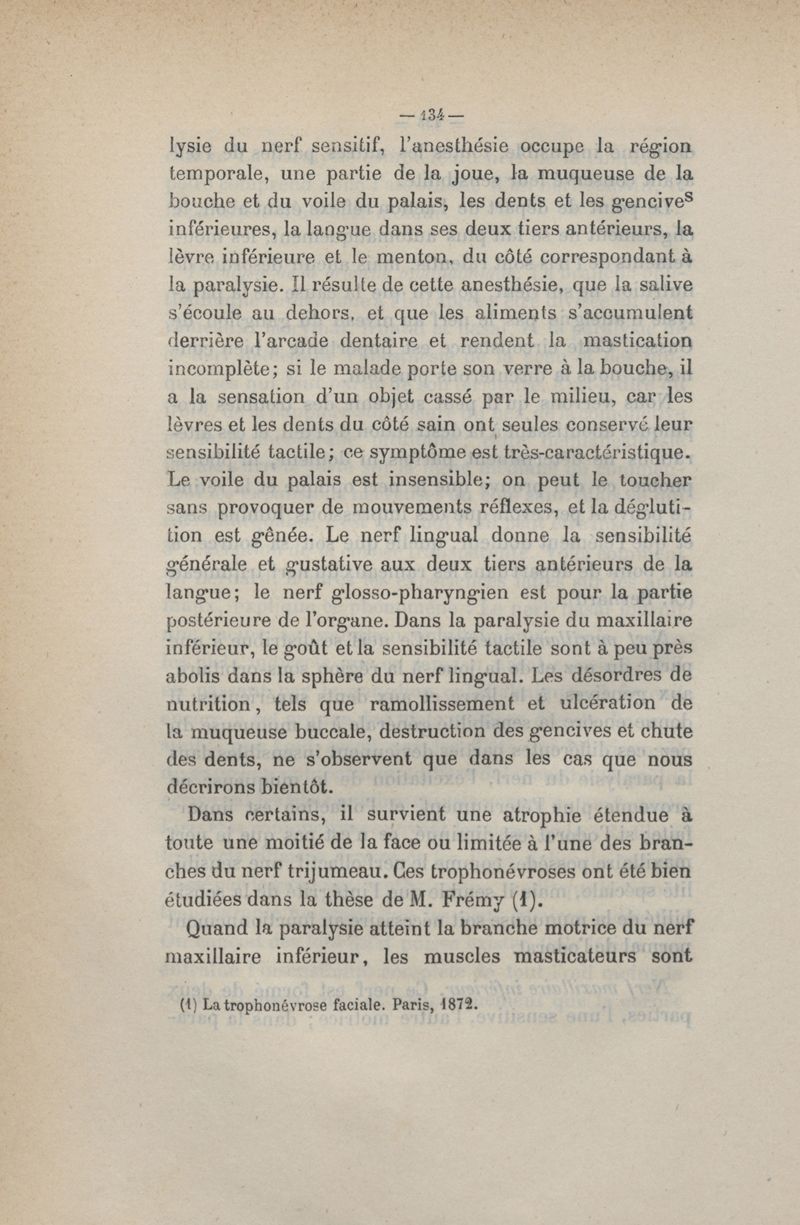 — 134 —

lysie du nerf sensitif, l'anesthésie occupe la région temporale, une partie de la joue, la muqueuse de la bouche et du voile du palais, les dents et les gencives inférieures, la langue dans ses deux tiers antérieurs, la lèvre inférieure et le menton, du côté correspondant à la paralysie. Il résulte de cette anesthésie, que la salive s'écoule au dehors, et que les aliments s'accumulent derrière l'arcade dentaire et rendent la mastication incomplète; si le malade porte son verre à la bouche, il a la sensation d'un objet cassé par le milieu, car les lèvres et les dents du côté sain ont seules conservé leur sensibilité tactile; ce symptôme est très-caractéristique. Le voile du palais est insensible; on peut le toucher sans provoquer de mouvements réflexes, et la déglutition est gênée. Le nerf lingual donne la sensibilité générale et gustative aux deux tiers antérieurs de la langue; le nerf glosso-pharyngien est pour la partie postérieure de l'organe. Dans la paralysie du maxillaire inférieur, le goût et la sensibilité tactile sont à peu près abolis dans la sphère du nerf lingual. Les désordres de nutrition, tels que ramollissement et ulcération de la muqueuse buccale, destruction des gencives et chute des dents, ne s'observent que dans les cas que nous décrirons bientôt.

Dans certains, il survient une atrophie étendue à toute une moitié de la face ou limitée à l'une des branches du nerf trijumeau. Ces trophonévroses ont été bien étudiées dans la thèse de M. Frémy (1).

Quand la paralysie atteint la branche motrice du nerf maxillaire inférieur, les muscles masticateurs sont

(1) La trophonévrose faciale. Paris, 1872.